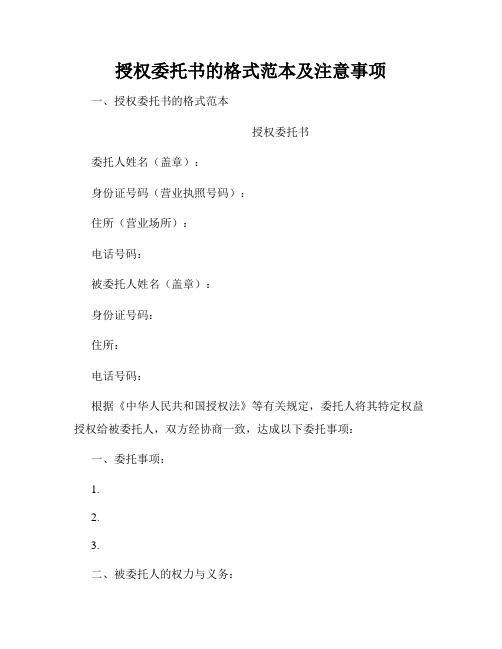 授权委托书的格式范本及注意事项

一、授权委托书的格式范本

授权委托书

委托人姓名（盖章）：

身份证号码（营业执照号码）：

住所（营业场所）：

电话号码：

被委托人姓名（盖章）：

身份证号码：

住所：

电话号码：

根据《中华人民共和国授权法》等有关规定，委托人将其特定权益授权给被委托人，双方经协商一致，达成以下委托事项：

一、委托事项：

1.

2.

3.

二、被委托人的权力与义务：